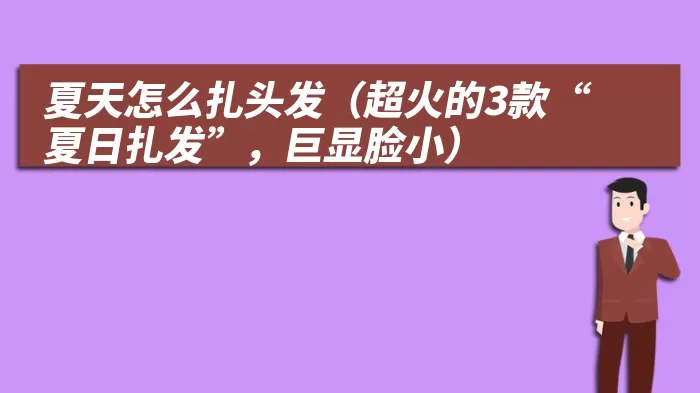 夏天怎么扎头发（超火的3款“夏日扎发”，巨显脸小）